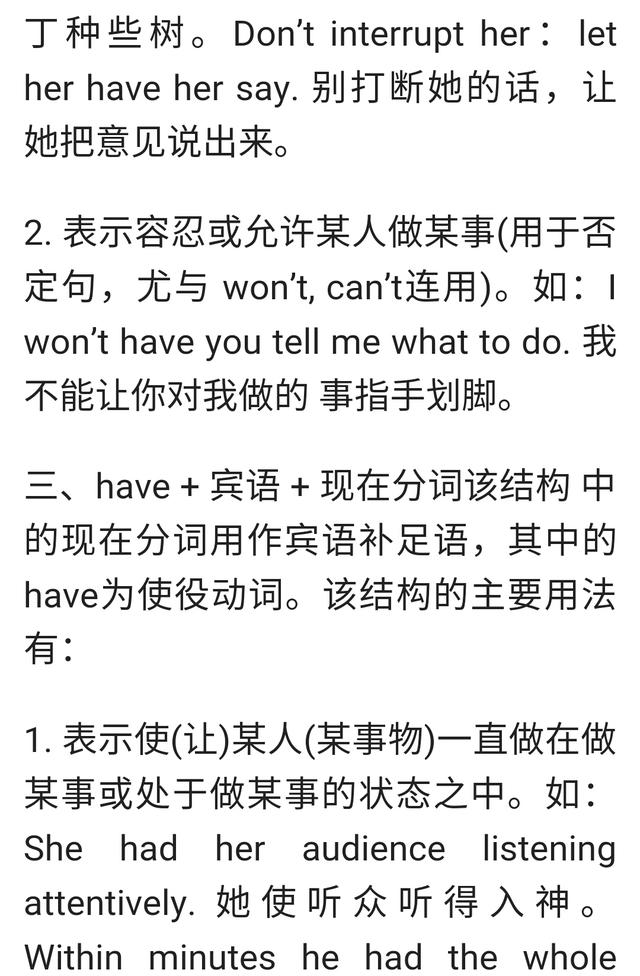 丁种些树。Don’t interrupt her：let her have her say. 别打断她的话，让她把意见说出来。

2. 表示容忍或允许某人做某事(用于否定句，尤与 won’t, can’t连用)。如：I won’t have you tell me what to do. 我不能让你对我做的 事指手划脚。

三、have + 宾语 + 现在分词该结构 中的现在分词用作宾语补足语，其中的have为使役动词。该结构的主要用法有：

1. 表示使(让)某人(某事物)一直做在做某事或处于做某事的状态之中。如：She had her audience listening attentively. 她使听众听得入神。Within minutes he had the whole